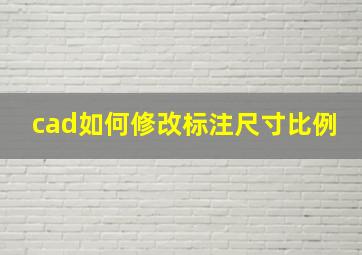 cad如何修改标注尺寸比例